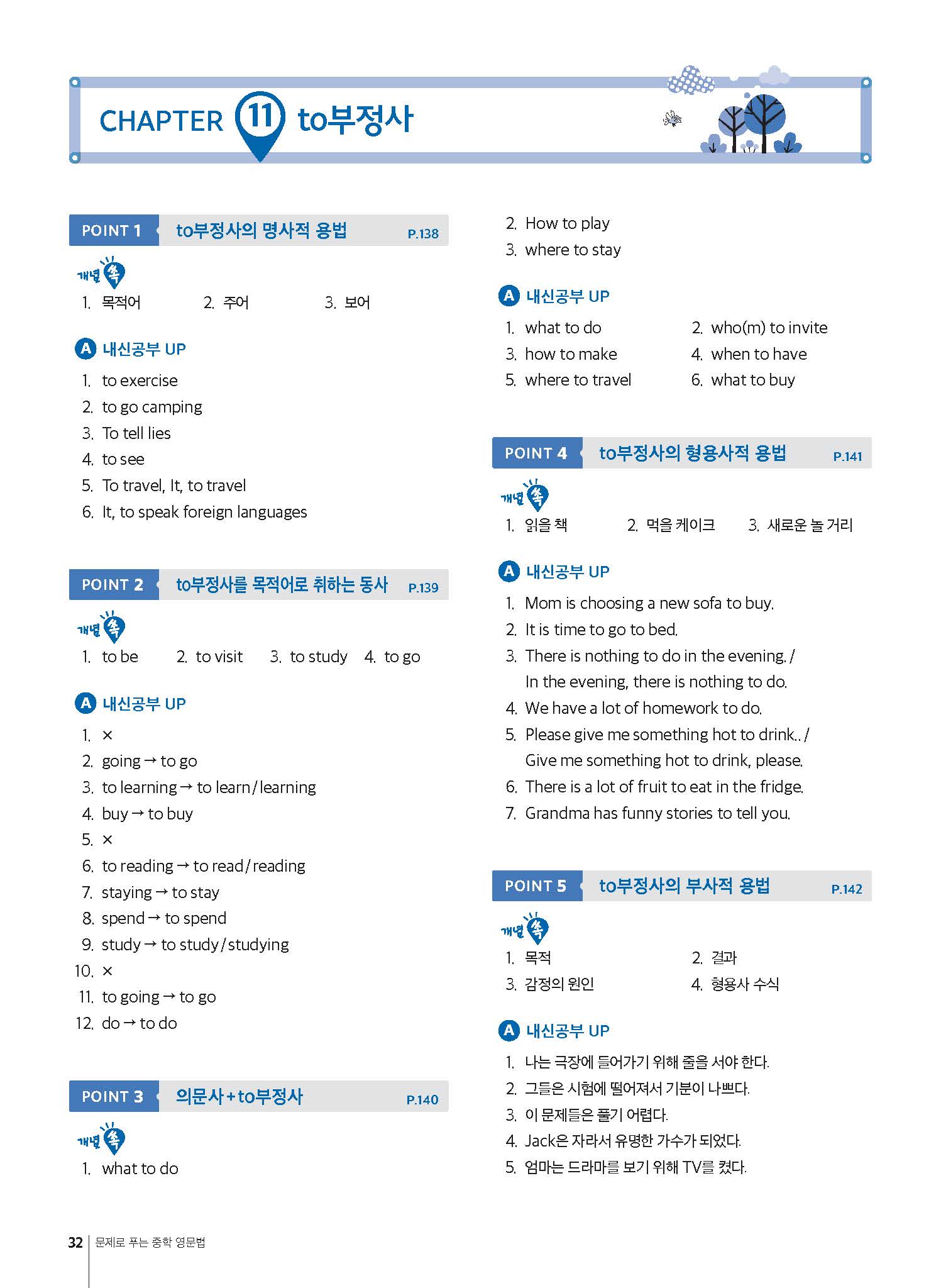 CHAPTER 11 to부정사

POINT 1 to부정사의 명사적 용법 P.138

개념 쏙

1. 목적어 2. 주어 3. 보어

A 내신공부 UP

1. to exercise
2. to go camping
3. To tell lies
4. to see
5. To travel, It, to travel
6. It, to speak foreign languages

POINT 2 to부정사를 목적어로 취하는 동사 P.139

개념 쏙

1. to be 2. to visit 3. to study 4. to go

A 내신공부 UP

1. ×
2. going → to go
3. to learning → to learn / learning
4. buy → to buy
5. ×
6. to reading → to read / reading
7. staying → to stay
8. spend → to spend
9. study → to study / studying
10. ×
11. to going → to go
12. do → to do

POINT 3 의문사+to부정사 P.140

개념 쏙

1. what to do
2. How to play
3. where to stay

A 내신공부 UP

1. what to do 2. who(m) to invite
3. how to make 4. when to have
5. where to travel 6. what to buy

POINT 4 to부정사의 형용사적 용법 P.141

개념 쏙

1. 읽을 책 2. 먹을 케이크 3. 새로운 놀 거리

A 내신공부 UP

1. Mom is choosing a new sofa to buy.
2. It is time to go to bed.
3. There is nothing to do in the evening. / In the evening, there is nothing to do.
4. We have a lot of homework to do.
5. Please give me something hot to drink.. / Give me something hot to drink, please.
6. There is a lot of fruit to eat in the fridge.
7. Grandma has funny stories to tell you.

POINT 5 to부정사의 부사적 용법 P.142

개념 쏙

1. 목적 2. 결과
3. 감정의 원인 4. 형용사 수식

A 내신공부 UP

1. 나는 극장에 들어가기 위해 줄을 서야 한다.
2. 그들은 시험에 떨어져서 기분이 나쁘다.
3. 이 문제들은 풀기 어렵다.
4. Jack은 자라서 유명한 가수가 되었다.
5. 엄마는 드라마를 보기 위해 TV를 켰다.

32 문제로 푸는 중학 영문법